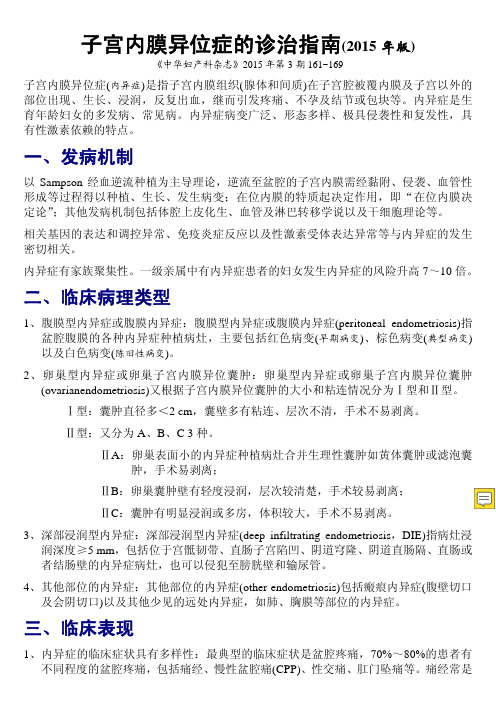 子宫内膜异位症的诊治指南(2015 年版)

《中华妇产科杂志》2015 年第 3 期 161-169

子宫内膜异位症(内异症)是指子宫内膜组织(腺体和间质)在子宫腔被覆内膜及子宫以外的部位出现、生长、浸润，反复出血，继而引发疼痛、不孕及结节或包块等。内异症是生育年龄妇女的多发病、常见病。内异症病变广泛、形态多样、极具侵袭性和复发性，具有性激素依赖的特点。

一、发病机制

以 Sampson 经血逆流种植为主导理论，逆流至盆腔的子宫内膜需经黏附、侵袭、血管性形成等过程得以种植、生长、发生病变；在位内膜的特质起决定作用，即“在位内膜决定论”；其他发病机制包括体腔上皮化生、血管及淋巴转移学说以及干细胞理论等。

相关基因的表达和调控异常、免疫炎症反应以及性激素受体表达异常等与内异症的发生密切相关。

内异症有家族聚集性。一级亲属中有内异症患者的妇女发生内异症的风险升高 7～10 倍。

二、临床病理类型

1、腹膜型内异症或腹膜内异症：腹膜型内异症或腹膜内异症(peritoneal endometriosis)指盆腔腹膜的各种内异症种植病灶，主要包括红色病变(早期病变)、棕色病变(典型病变)以及白色病变(陈旧性病变)。

2、卵巢型内异症或卵巢子宫内膜异位囊肿：卵巢型内异症或卵巢子宫内膜异位囊肿(ovarianendometriosis)又根据子宫内膜异位囊肿的大小和粘连情况分为Ⅰ型和Ⅱ型。

Ⅰ型：囊肿直径多<2 cm，囊壁多有粘连、层次不清，手术不易剥离。

Ⅱ型：又分为 A、B、C 3 种。

ⅡA：卵巢表面小的内异症种植病灶合并生理性囊肿如黄体囊肿或滤泡囊肿，手术易剥离；

ⅡB：卵巢囊肿壁有轻度浸润，层次较清楚，手术较易剥离；

ⅡC：囊肿有明显浸润或多房，体积较大，手术不易剥离。

3、深部浸润型内异症：深部浸润型内异症(deep infiltrating endometriosis，DIE)指病灶浸润深度≥5 mm，包括位于宫骶韧带、直肠子宫陷凹、阴道穹隆、阴道直肠隔、直肠或者结肠壁的内异症病灶，也可以侵犯至膀胱壁和输尿管。

4、其他部位的内异症：其他部位的内异症(other endometriosis)包括瘢痕内异症(腹壁切口及会阴切口)以及其他少见的远处内异症，如肺、胸膜等部位的内异症。

三、临床表现

1、内异症的临床症状具有多样性：最典型的临床症状是盆腔疼痛，70%～80%的患者有不同程度的盆腔疼痛，包括痛经、慢性盆腔痛(CPP)、性交痛、肛门坠痛等。痛经常是